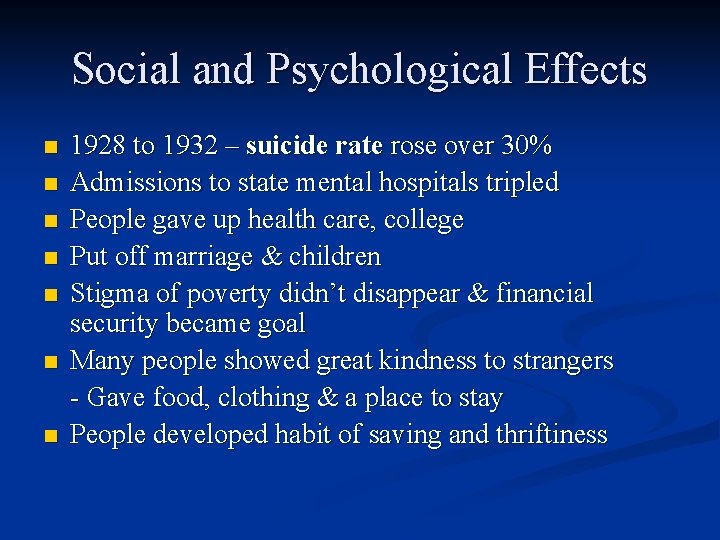 Social and Psychological Effects

• 1928 to 1932 – suicide rate rose over 30%
• Admissions to state mental hospitals tripled
• People gave up health care, college
• Put off marriage & children
• Stigma of poverty didn't disappear & financial security became goal
• Many people showed great kindness to strangers
- Gave food, clothing & a place to stay
• People developed habit of saving and thriftiness